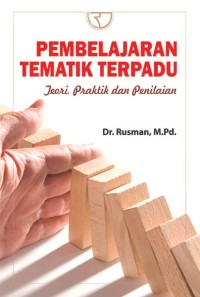 PEMBELAJARAN TEMATIK TERPADU

Teori, Praktik dan Penilaian

Dr. Rusman, M.Pd.